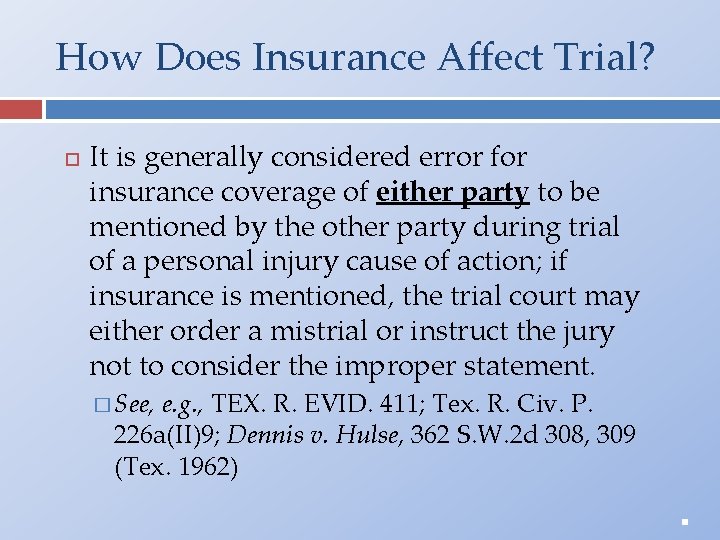 How Does Insurance Affect Trial?

It is generally considered error for insurance coverage of either party to be mentioned by the other party during trial of a personal injury cause of action; if insurance is mentioned, the trial court may either order a mistrial or instruct the jury not to consider the improper statement.

See, e.g., TEX. R. EVID. 411; Tex. R. Civ. P. 226a(II)9; Dennis v. Hulse, 362 S.W.2d 308, 309 (Tex. 1962)